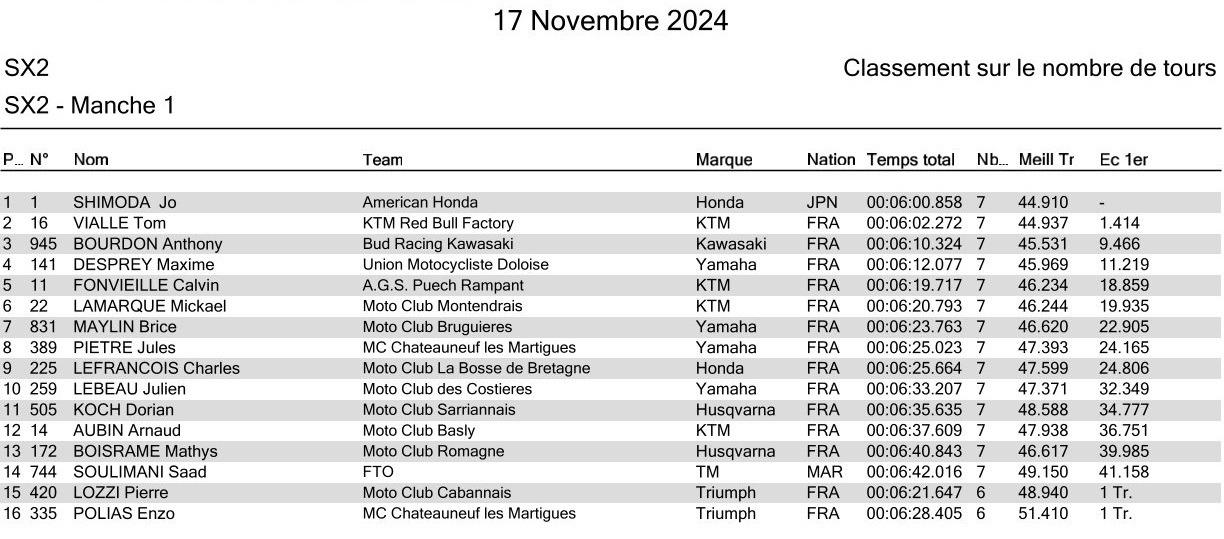 17 Novembre 2024

SX2

Classement sur le nombre de tours

SX2 - Manche 1

| P... | N° | Nom | Team | Marque | Nation | Temps total | Nb... | Meill Tr | Ec 1er |
|---|---|---|---|---|---|---|---|---|---|
| 1 | 1 | SHIMODA Jo | American Honda | Honda | JPN | 00:06:00.858 | 7 | 44.910 | - |
| 2 | 16 | VIALLE Tom | KTM Red Bull Factory | KTM | FRA | 00:06:02.272 | 7 | 44.937 | 1.414 |
| 3 | 945 | BOURDON Anthony | Bud Racing Kawasaki | Kawasaki | FRA | 00:06:10.324 | 7 | 45.531 | 9.466 |
| 4 | 141 | DESPREY Maxime | Union Motocycliste Doloise | Yamaha | FRA | 00:06:12.077 | 7 | 45.969 | 11.219 |
| 5 | 11 | FONVIEILLE Calvin | A.G.S. Puech Rampant | KTM | FRA | 00:06:19.717 | 7 | 46.234 | 18.859 |
| 6 | 22 | LAMARQUE Mickael | Moto Club Montendrais | KTM | FRA | 00:06:20.793 | 7 | 46.244 | 19.935 |
| 7 | 831 | MAYLIN Brice | Moto Club Bruguieres | Yamaha | FRA | 00:06:23.763 | 7 | 46.620 | 22.905 |
| 8 | 389 | PIETRE Jules | MC Chateauneuf les Martigues | Yamaha | FRA | 00:06:25.023 | 7 | 47.393 | 24.165 |
| 9 | 225 | LEFRANCOIS Charles | Moto Club La Bosse de Bretagne | Honda | FRA | 00:06:25.664 | 7 | 47.599 | 24.806 |
| 10 | 259 | LEBEAU Julien | Moto Club des Costieres | Yamaha | FRA | 00:06:33.207 | 7 | 47.371 | 32.349 |
| 11 | 505 | KOCH Dorian | Moto Club Sarriannais | Husqvarna | FRA | 00:06:35.635 | 7 | 48.588 | 34.777 |
| 12 | 14 | AUBIN Arnaud | Moto Club Basly | KTM | FRA | 00:06:37.609 | 7 | 47.938 | 36.751 |
| 13 | 172 | BOISRAME Mathys | Moto Club Romagne | Husqvarna | FRA | 00:06:40.843 | 7 | 46.617 | 39.985 |
| 14 | 744 | SOULIMANI Saad | FTO | TM | MAR | 00:06:42.016 | 7 | 49.150 | 41.158 |
| 15 | 420 | LOZZI Pierre | Moto Club Cabannais | Triumph | FRA | 00:06:21.647 | 6 | 48.940 | 1 Tr. |
| 16 | 335 | POLIAS Enzo | MC Chateauneuf les Martigues | Triumph | FRA | 00:06:28.405 | 6 | 51.410 | 1 Tr. |